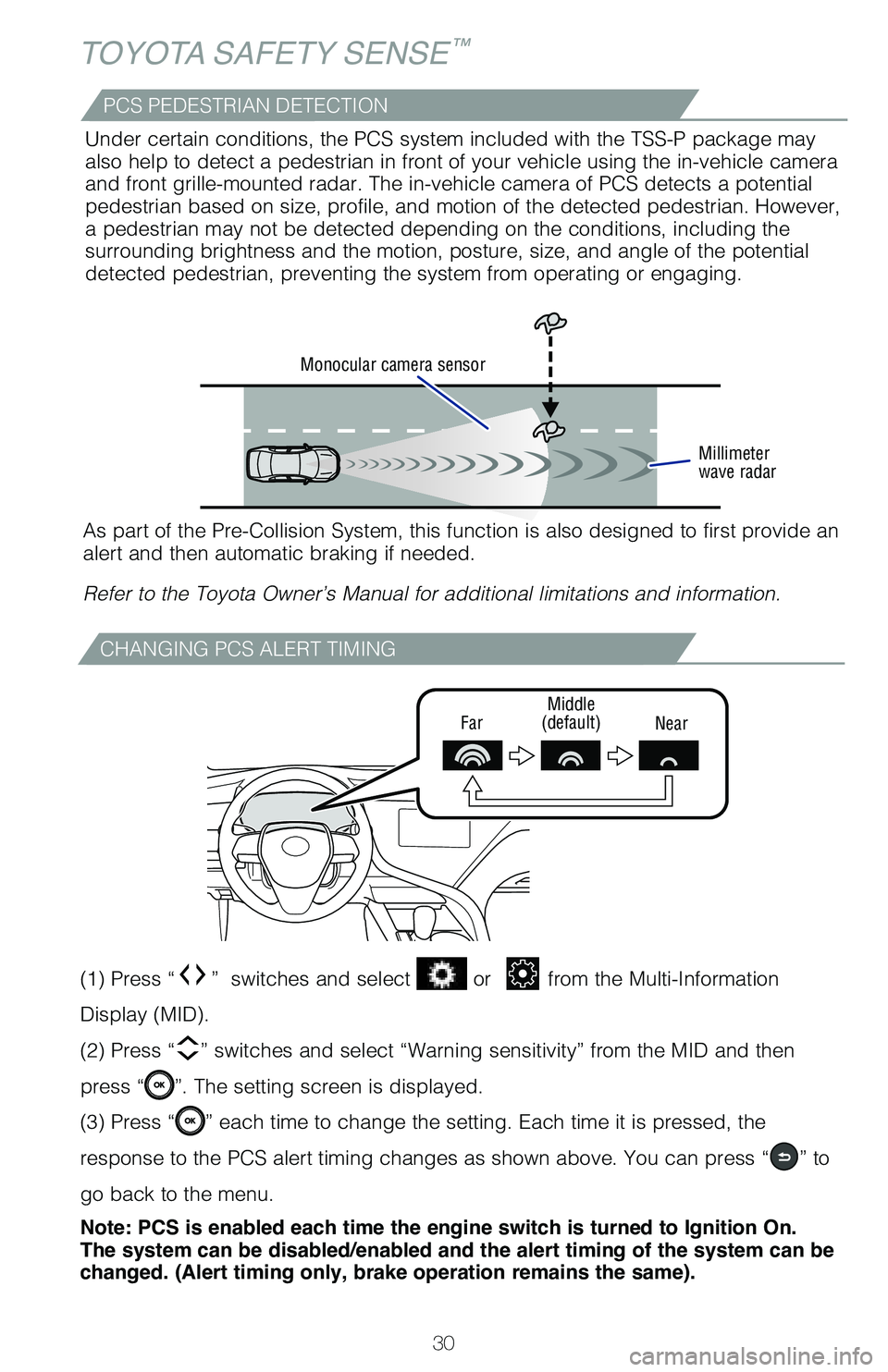 TOYOTA SAFETY SENSE™

PCS PEDESTRIAN DETECTION

Under certain conditions, the PCS system included with the TSS-P package may also help to detect a pedestrian in front of your vehicle using the in-vehicle camera and front grille-mounted radar. The in-vehicle camera of PCS detects a potential pedestrian based on size, profile, and motion of the detected pedestrian. However, a pedestrian may not be detected depending on the conditions, including the surrounding brightness and the motion, posture, size, and angle of the potential detected pedestrian, preventing the system from operating or engaging.

Monocular camera sensor

Millimeter wave radar

As part of the Pre-Collision System, this function is also designed to first provide an alert and then automatic braking if needed.

Refer to the Toyota Owner's Manual for additional limitations and information.

CHANGING PCS ALERT TIMING

Far

Middle (default)

Near

(1) Press " " switches and select or from the Multi-Information Display (MID).

(2) Press " " switches and select "Warning sensitivity" from the MID and then press " OK ". The setting screen is displayed.

(3) Press " OK " each time to change the setting. Each time it is pressed, the response to the PCS alert timing changes as shown above. You can press " " to go back to the menu.

Note: PCS is enabled each time the engine switch is turned to Ignition On. The system can be disabled/enabled and the alert timing of the system can be changed. (Alert timing only, brake operation remains the same).

30

carmanualsonline.info